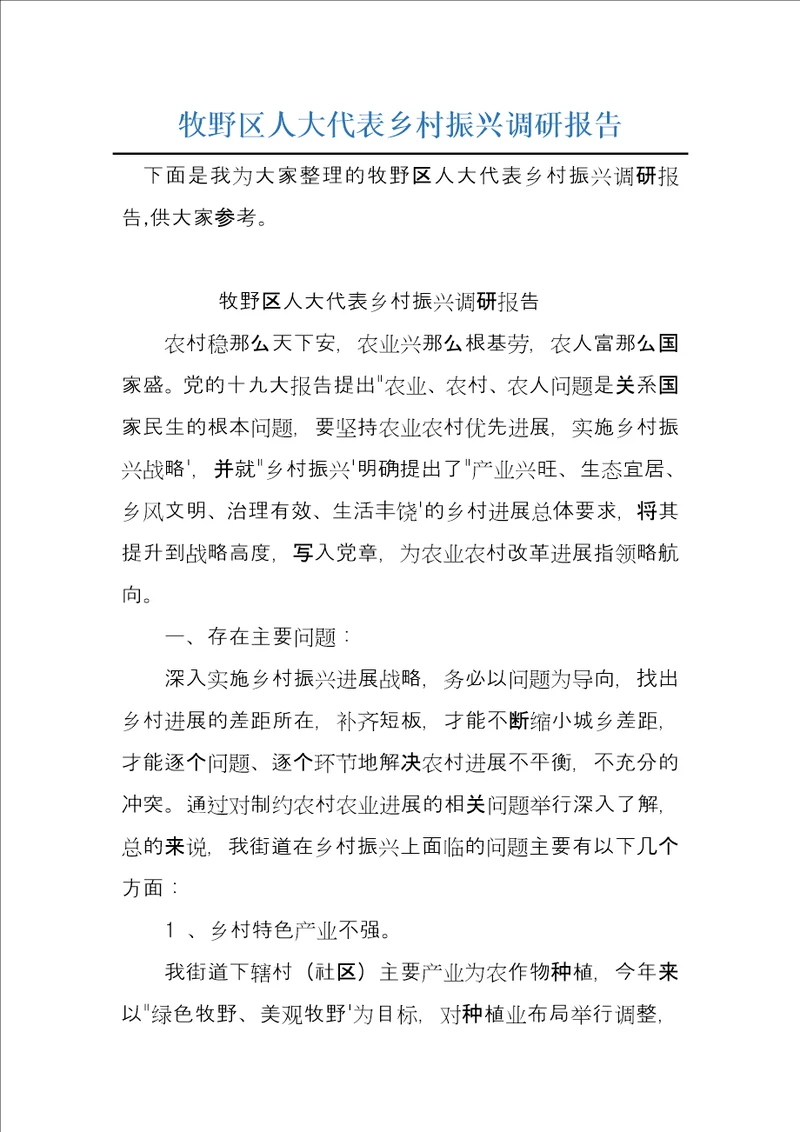 牧野区人大代表乡村振兴调研报告

下面是我为大家整理的牧野区人大代表乡村振兴调研报告,供大家参考。

牧野区人大代表乡村振兴调研报告

农村稳那么天下安，农业兴那么根基劳，农人富那么国家盛。党的十九大报告提出"农业、农村、农人问题是关系国家民生的根本问题，要坚持农业农村优先进展，实施乡村振兴战略'，并就"乡村振兴'明确提出了"产业兴旺、生态宜居、乡风文明、治理有效、生活丰饶'的乡村进展总体要求，将其提升到战略高度，写入党章，为农业农村改革进展指领略航向。

一、存在主要问题：

深入实施乡村振兴进展战略，务必以问题为导向，找出乡村进展的差距所在，补齐短板，才能不断缩小城乡差距，才能逐个问题、逐个环节地解决农村进展不平衡，不充分的冲突。通过对制约农村农业进展的相关问题举行深入了解，总的来说，我街道在乡村振兴上面临的问题主要有以下几个方面：

1 、乡村特色产业不强。

我街道下辖村（社区）主要产业为农作物种植，今年来以"绿色牧野、美观牧野'为目标，对种植业布局举行调整，